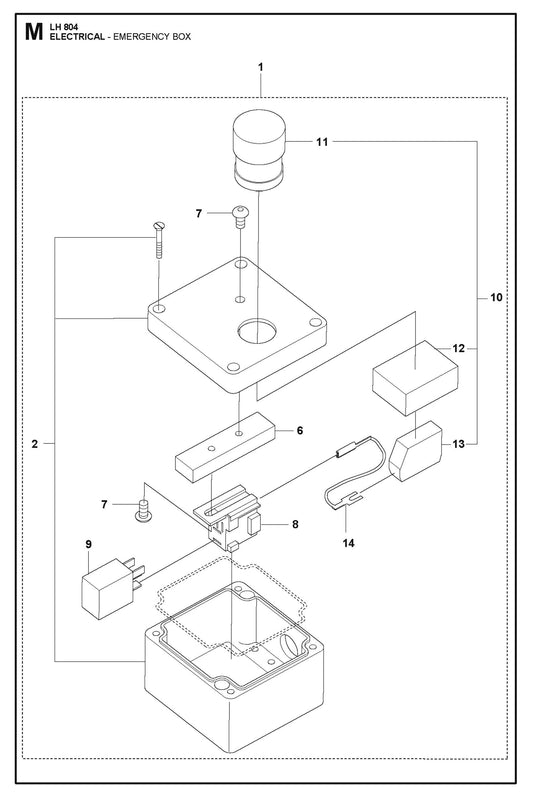 M LH 804
ELECTRICAL - EMERGENCY BOX

1
11
7
10
12
2
6
13
7
8
14
9